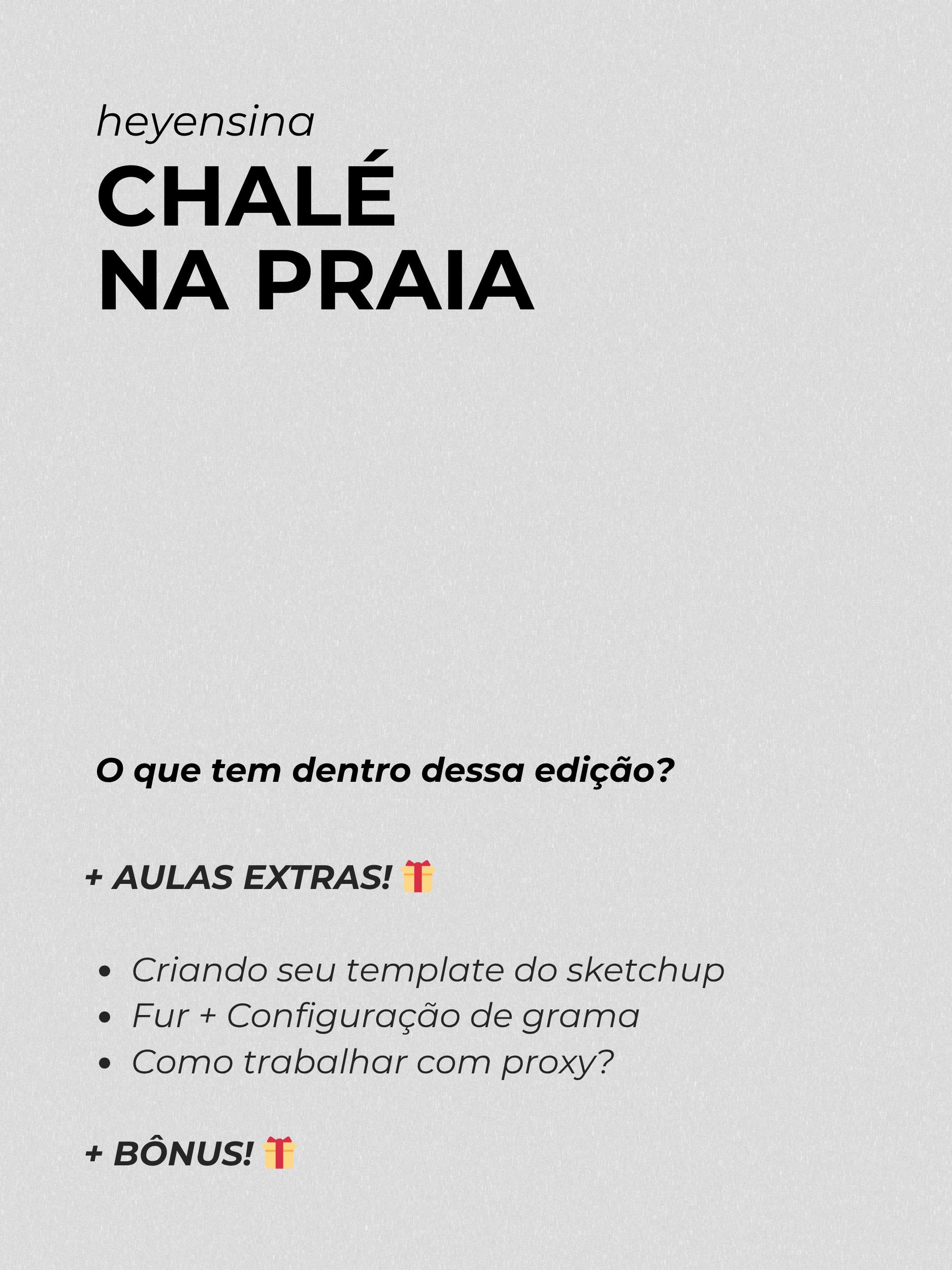 heyensina

CHALÉ
NA PRAIA

O que tem dentro dessa edição?

+ AULAS EXTRAS! 🎁

• Criando seu template do sketchup
• Fur + Configuração de grama
• Como trabalhar com proxy?

+ BÔNUS! 🎁